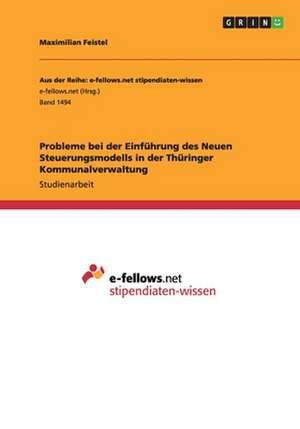 GRIN

Maximilian Feistel

Aus der Reihe: e-fellows.net stipendiaten-wissen
e-fellows.net (Hrsg.)
Band 1494

Probleme bei der Einführung des Neuen Steuerungsmodells in der Thüringer Kommunalverwaltung
Studienarbeit

e-fellows.net
stipendiaten-wissen